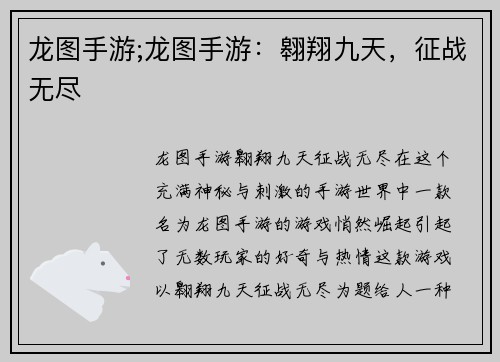 龙图手游;龙图手游：翱翔九天，征战无尽

龙图手游翱翔九天征战无尽在这个充满神秘与刺激的手游世界中一款名为龙图手游的游戏悄然崛起引起了无数玩家的好奇与热情这款游戏以翱翔九天征战无尽为题给人一种